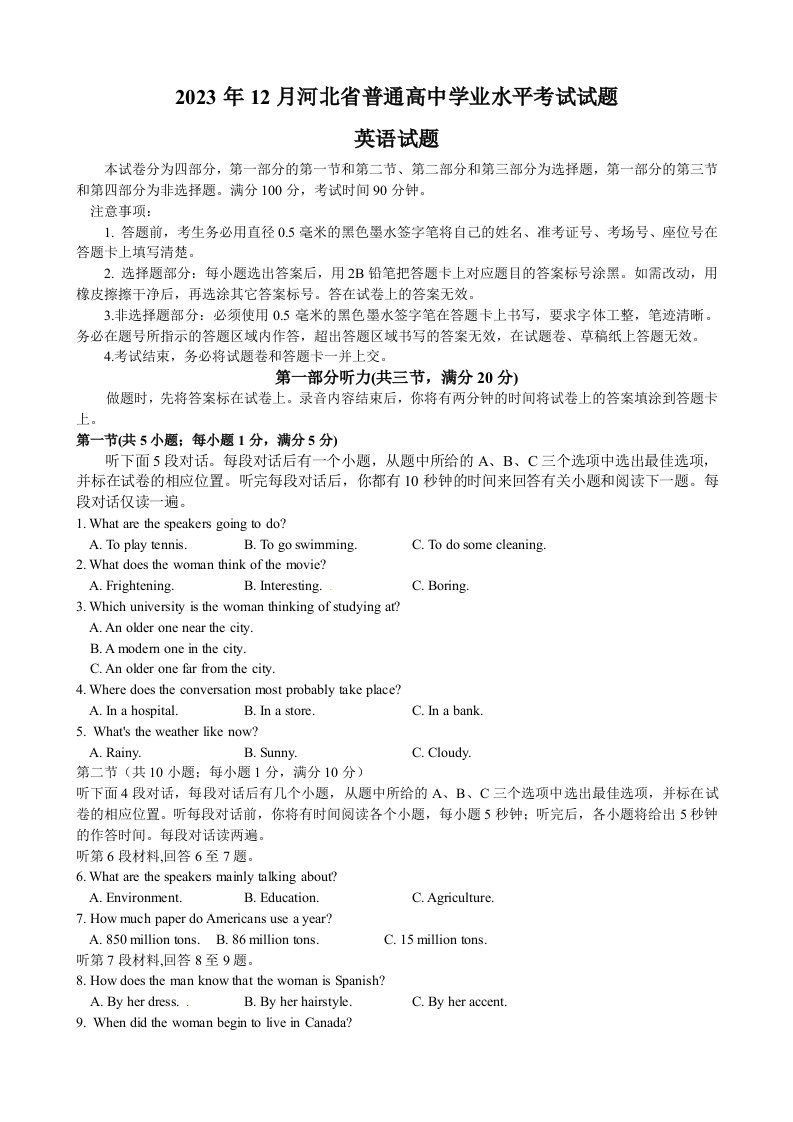 2023 年 12 月河北省普通高中学业水平考试试题

英语试题

本试卷分为四部分，第一部分的第一节和第二节、第二部分和第三部分为选择题，第一部分的第三节和第四部分为非选择题。满分 100 分，考试时间 90 分钟。

注意事项：

1. 答题前，考生务必用直径 0.5 毫米的黑色墨水签字笔将自己的姓名、准考证号、考场号、座位号在答题卡上填写清楚。

2. 选择题部分：每小题选出答案后，用 2B 铅笔把答题卡上对应题目的答案标号涂黑。如需改动，用橡皮擦擦干净后，再选涂其它答案标号。答在试卷上的答案无效。

3.非选择题部分：必须使用 0.5 毫米的黑色墨水签字笔在答题卡上书写，要求字体工整，笔迹清晰。务必在题号所指示的答题区域内作答，超出答题区域书写的答案无效，在试题卷、草稿纸上答题无效。

4.考试结束，务必将试题卷和答题卡一并上交。

第一部分听力(共三节，满分 20 分)

做题时，先将答案标在试卷上。录音内容结束后，你将有两分钟的时间将试卷上的答案填涂到答题卡上。

第一节(共 5 小题；每小题 1 分，满分 5 分)

听下面 5 段对话。每段对话后有一个小题，从题中所给的 A、B、C 三个选项中选出最佳选项，并标在试卷的相应位置。听完每段对话后，你都有 10 秒钟的时间来回答有关小题和阅读下一题。每段对话仅读一遍。

1. What are the speakers going to do?
A. To play tennis.
B. To go swimming.
C. To do some cleaning.

2. What does the woman think of the movie?
A. Frightening.
B. Interesting.
C. Boring.

3. Which university is the woman thinking of studying at?
A. An older one near the city.
B. A modern one in the city.
C. An older one far from the city.

4. Where does the conversation most probably take place?
A. In a hospital.
B. In a store.
C. In a bank.

5. What's the weather like now?
A. Rainy.
B. Sunny.
C. Cloudy.

第二节（共 10 小题；每小题 1 分，满分 10 分）

听下面 4 段对话，每段对话后有几个小题，从题中所给的 A、B、C 三个选项中选出最佳选项，并标在试卷的相应位置。听每段对话前，你将有时间阅读各个小题，每小题 5 秒钟；听完后，各小题将给出 5 秒钟的作答时间。每段对话读两遍。

听第 6 段材料,回答 6 至 7 题。

6. What are the speakers mainly talking about?
A. Environment.
B. Education.
C. Agriculture.

7. How much paper do Americans use a year?
A. 850 million tons.
B. 86 million tons.
C. 15 million tons.

听第 7 段材料,回答 8 至 9 题。

8. How does the man know that the woman is Spanish?
A. By her dress.
B. By her hairstyle.
C. By her accent.

9. When did the woman begin to live in Canada?